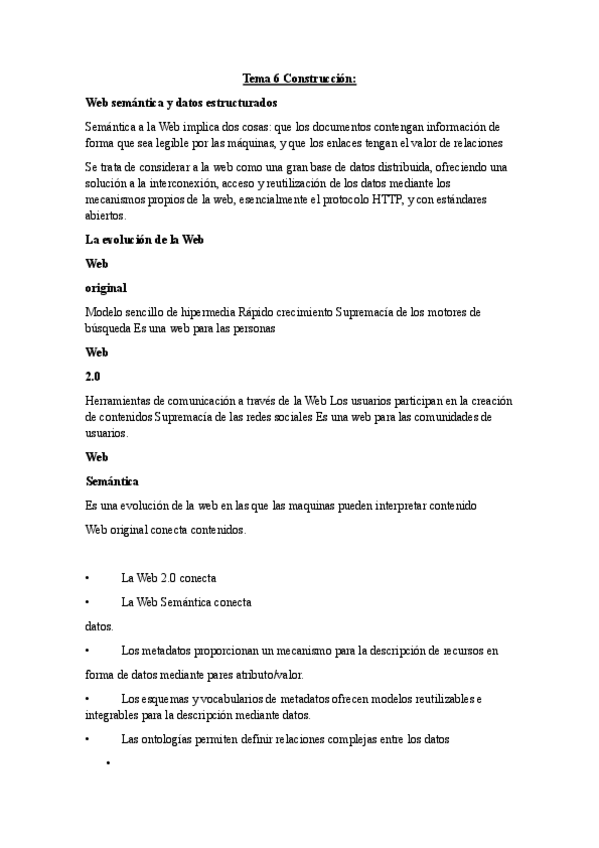 Tema 6 Construcción:

Web semántica y datos estructurados

Semántica a la Web implica dos cosas: que los documentos contengan información de forma que sea legible por las máquinas, y que los enlaces tengan el valor de relaciones

Se trata de considerar a la web como una gran base de datos distribuida, ofreciendo una solución a la interconexión, acceso y reutilización de los datos mediante los mecanismos propios de la web, esencialmente el protocolo HTTP, y con estándares abiertos.

La evolución de la Web

Web

original

Modelo sencillo de hipermedia Rápido crecimiento Supremacía de los motores de búsqueda Es una web para las personas

Web

2.0

Herramientas de comunicación a través de la Web Los usuarios participan en la creación de contenidos Supremacía de las redes sociales Es una web para las comunidades de usuarios.

Web

Semántica

Es una evolución de la web en las que las maquinas pueden interpretar contenido

Web original conecta contenidos.

• La Web 2.0 conecta

• La Web Semántica conecta

datos.

• Los metadatos proporcionan un mecanismo para la descripción de recursos en

forma de datos mediante pares atributo/valor.

• Los esquemas y vocabularios de metadatos ofrecen modelos reutilizables e integrables para la descripción mediante datos.

• Las ontologías permiten definir relaciones complejas entre los datos

•